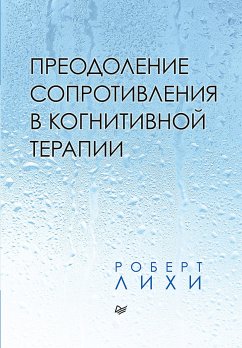 ПРЕОДОЛЕНИЕ СОПРОТИВЛЕНИЯ В КОГНИТИВНОЙ ТЕРАПИИ

РОБЕРТ
ЛИХИ